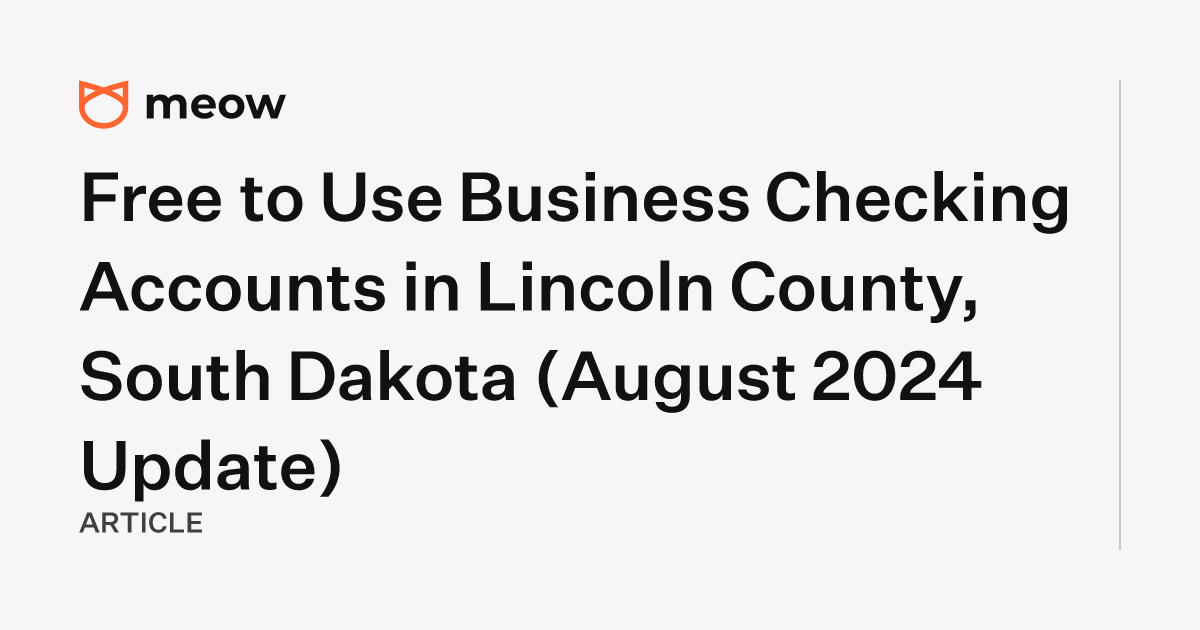 meow

Free to Use Business Checking Accounts in Lincoln County, South Dakota (August 2024 Update)

ARTICLE